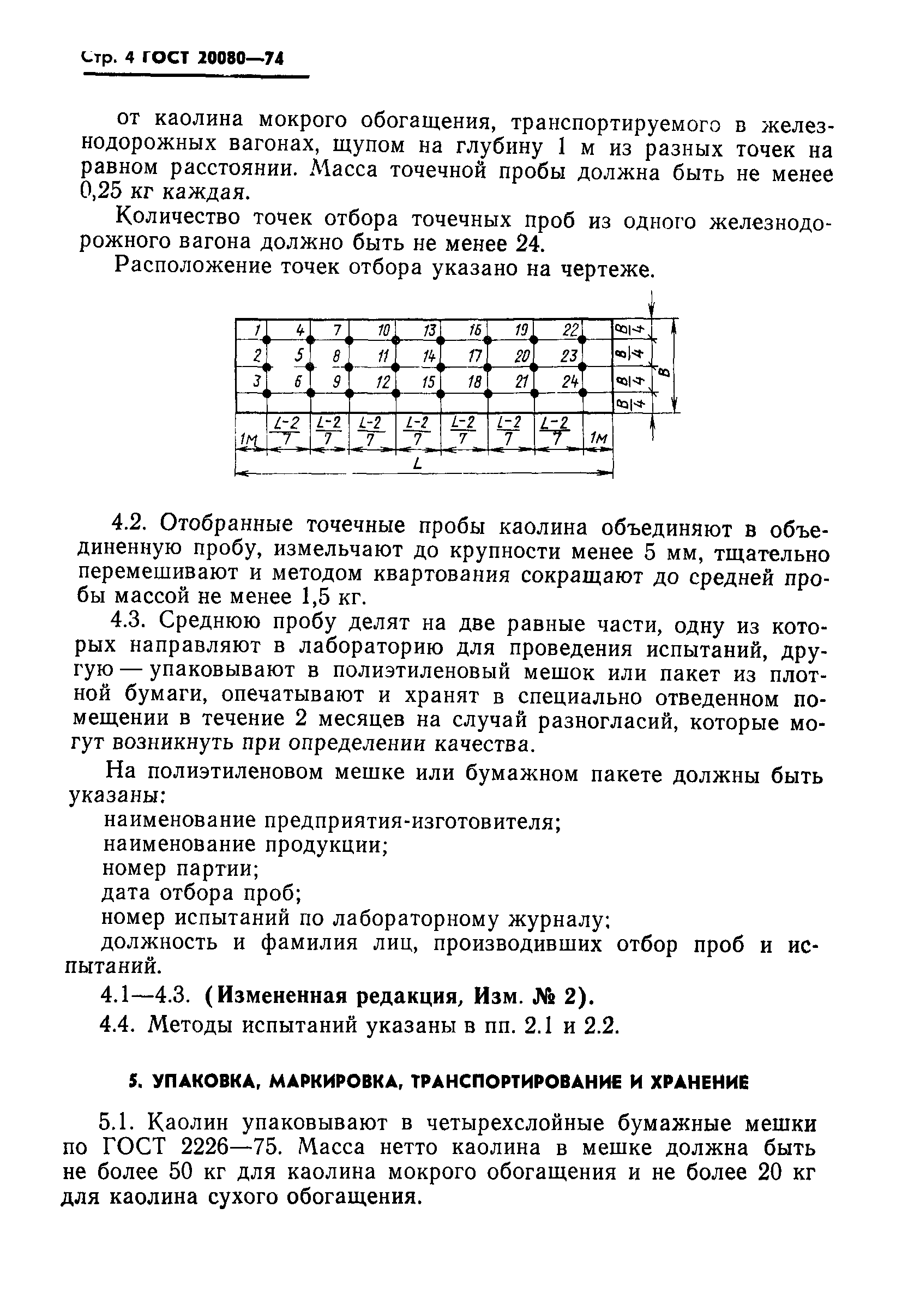 Стр. 4 ГОСТ 20080—74

от каолина мокрого обогащения, транспортируемого в железнодорожных вагонах, щупом на глубину 1 м из разных точек на равном расстоянии. Масса точечной пробы должна быть не менее 0,25 кг каждая.

Количество точек отбора точечных проб из одного железнодорожного вагона должно быть не менее 24.

Расположение точек отбора указано на чертеже.

1 4 7 10 13 16 19 22 $\frac{B}{4}$
2 5 8 11 14 17 20 23 $\frac{B}{4}$
3 6 9 12 15 18 21 24 $\frac{B}{4}$
$\frac{B}{4}$
B
1м $\frac{L-2}{7}$ $\frac{L-2}{7}$ $\frac{L-2}{7}$ $\frac{L-2}{7}$ $\frac{L-2}{7}$ $\frac{L-2}{7}$ $\frac{L-2}{7}$ 1м
L

4.2. Отобранные точечные пробы каолина объединяют в объединенную пробу, измельчают до крупности менее 5 мм, тщательно перемешивают и методом квартования сокращают до средней пробы массой не менее 1,5 кг.

4.3. Среднюю пробу делят на две равные части, одну из которых направляют в лабораторию для проведения испытаний, другую — упаковывают в полиэтиленовый мешок или пакет из плотной бумаги, опечатывают и хранят в специально отведенном помещении в течение 2 месяцев на случай разногласий, которые могут возникнуть при определении качества.

На полиэтиленовом мешке или бумажном пакете должны быть указаны:
наименование предприятия-изготовителя;
наименование продукции;
номер партии;
дата отбора проб;
номер испытаний по лабораторному журналу;
должность и фамилия лиц, производивших отбор проб и испытаний.

4.1—4.3. (Измененная редакция, Изм. № 2).

4.4. Методы испытаний указаны в пп. 2.1 и 2.2.

5. УПАКОВКА, МАРКИРОВКА, ТРАНСПОРТИРОВАНИЕ И ХРАНЕНИЕ

5.1. Каолин упаковывают в четырехслойные бумажные мешки по ГОСТ 2226—75. Масса нетто каолина в мешке должна быть не более 50 кг для каолина мокрого обогащения и не более 20 кг для каолина сухого обогащения.